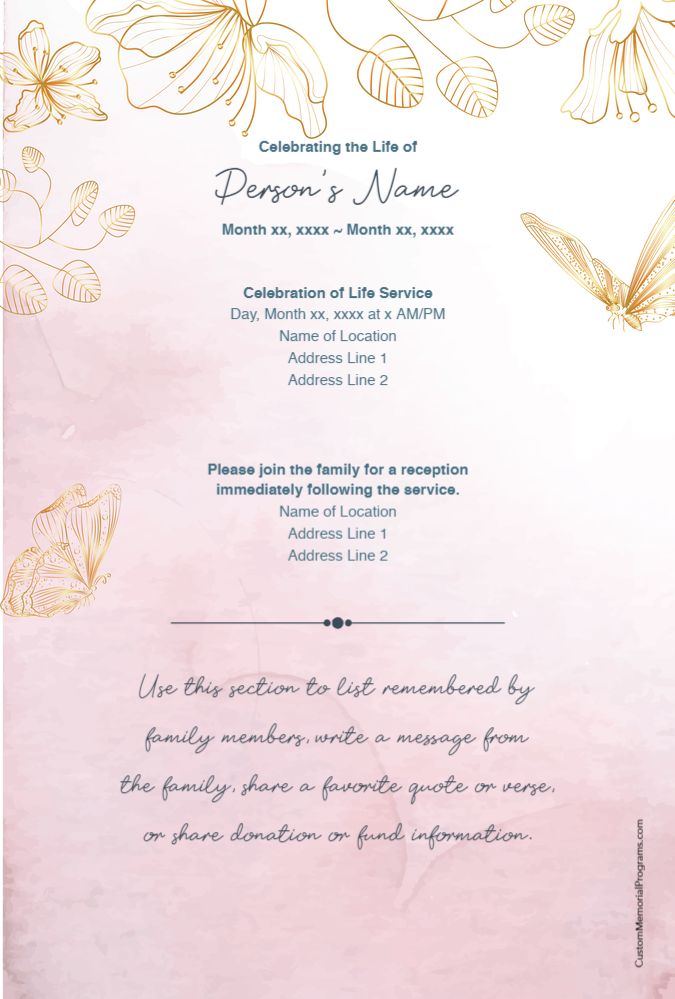 Celebrating the Life of

Person's Name

Month xx, xxxx ~ Month xx, xxxx

Celebration of Life Service
Day, Month xx, xxxx at x AM/PM
Name of Location
Address Line 1
Address Line 2

Please join the family for a reception immediately following the service.
Name of Location
Address Line 1
Address Line 2

Use this section to list remembered by family members, write a message from the family, share a favorite quote or verse, or share donation or fund information.

CustomMemorialPrograms.com